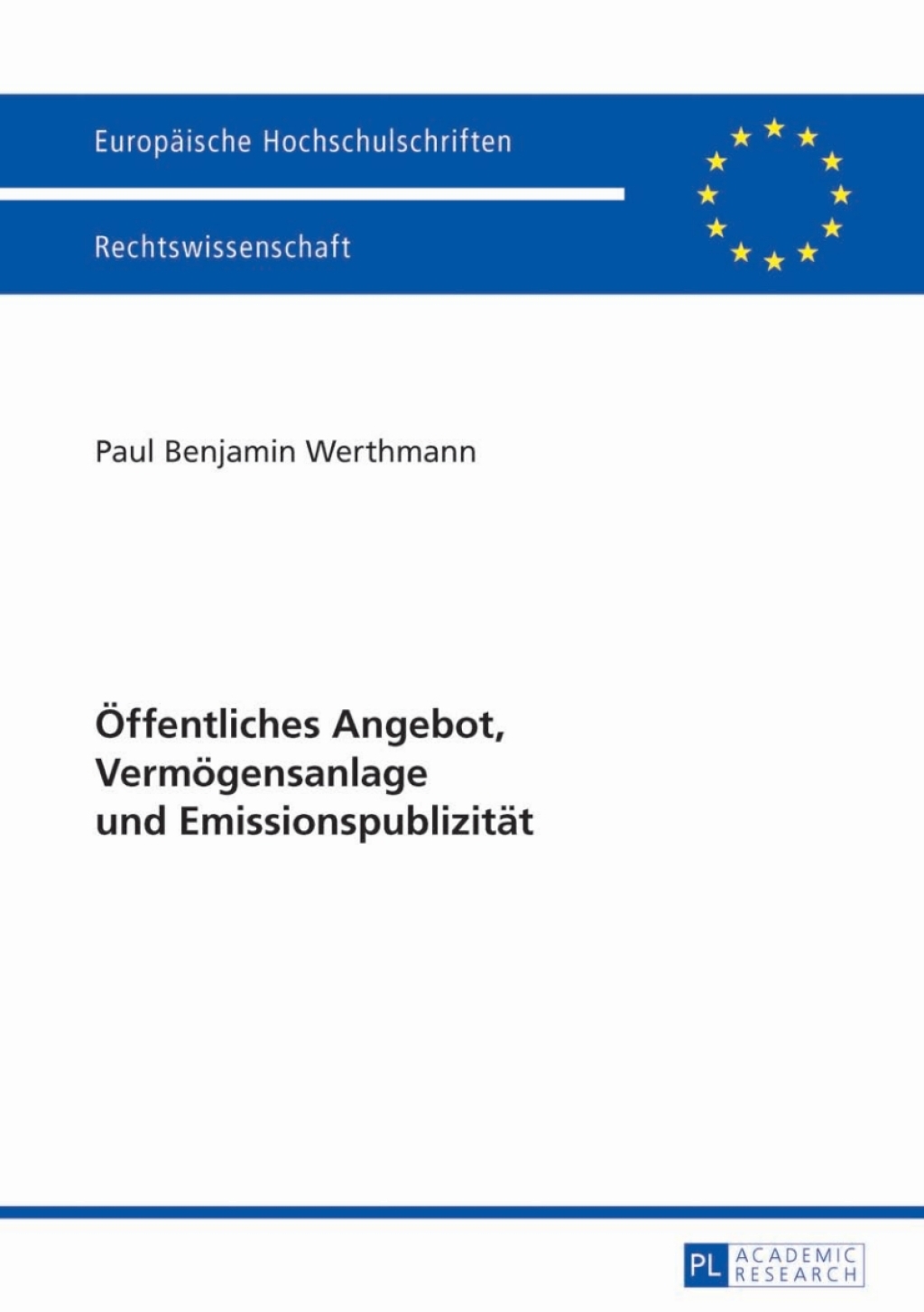 Europäische Hochschulschriften

Rechtswissenschaft

Paul Benjamin Werthmann

Öffentliches Angebot, Vermögensanlage und Emissionspublizität

PL ACADEMIC RESEARCH